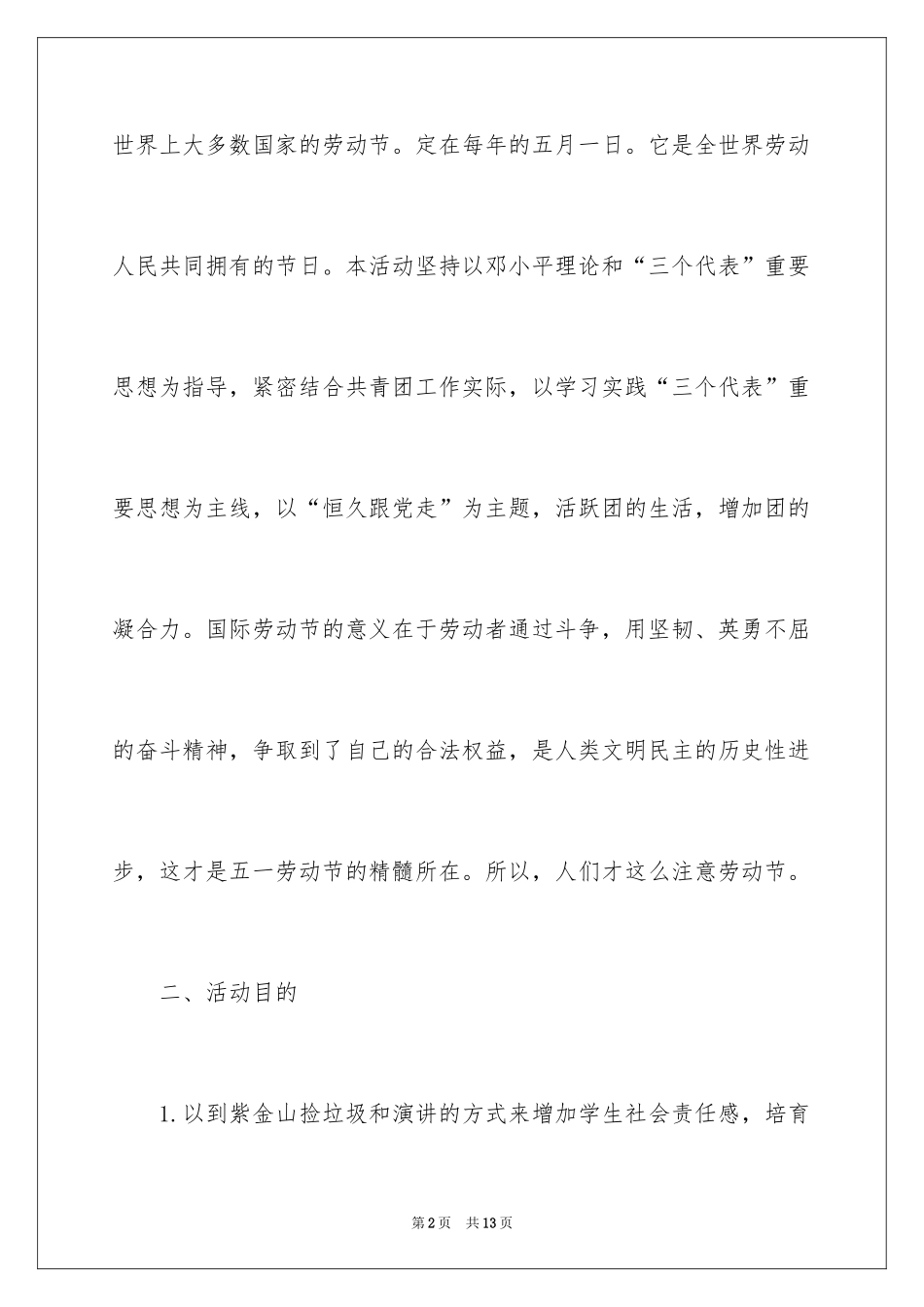 世界上大多数国家的劳动节。定在每年的五月一日。它是全世界劳动人民共同拥有的节日。本活动坚持以邓小平理论和“三个代表”重要思想为指导，紧密结合共青团工作实际，以学习实践“三个代表”重要思想为主线，以“恒久跟党走”为主题，活跃团的生活，增加团的凝合力。国际劳动节的意义在于劳动者通过斗争，用坚韧、英勇不屈的奋斗精神，争取到了自己的合法权益，是人类文明民主的历史性进步，这才是五一劳动节的精髓所在。所以，人们才这么注意劳动节。

二、活动目的

1.以到紫金山捡垃圾和演讲的方式来增加学生社会责任感，培育

第2页 共13页